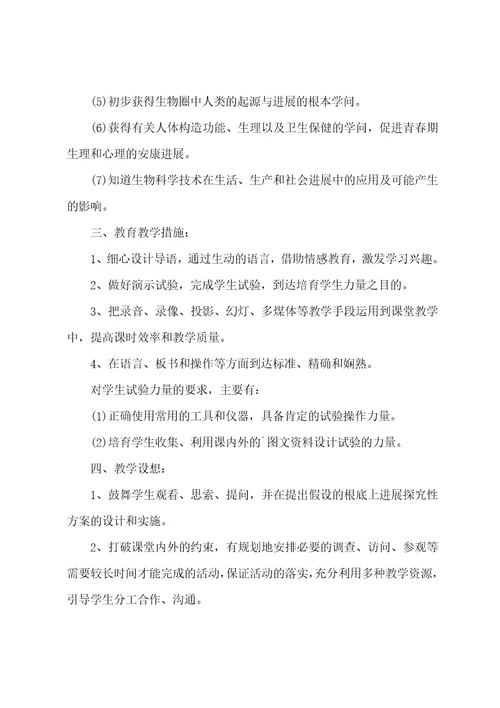 (5)初步获得生物圈中人类的起源与进展的根本学问。

(6)获得有关人体构造功能、生理以及卫生保健的学问，促进青春期生理和心理的安康进展。

(7)知道生物科学技术在生活、生产和社会进展中的应用及可能产生的影响。

三、教育教学措施：

1、细心设计导语，通过生动的语言，借助情感教育，激发学习兴趣。

2、做好演示试验，完成学生试验，到达培育学生力量之目的。

3、把录音、录像、投影、幻灯、多媒体等教学手段运用到课堂教学中，提高课时效率和教学质量。

4、在语言、板书和操作等方面到达标准、精确和娴熟。

对学生试验力量的要求，主要有：

(1)正确使用常用的工具和仪器，具备肯定的试验操作力量。

(2)培育学生收集、利用课内外的`图文资料设计试验的力量。

四、教学设想：

1、鼓舞学生观看、思索、提问，并在提出假设的根底上进展探究性方案的设计和实施。

2、打破课堂内外的约束，有规划地安排必要的调查、访问、参观等需要较长时间才能完成的活动，保证活动的落实，充分利用多种教学资源，引导学生分工合作、沟通。